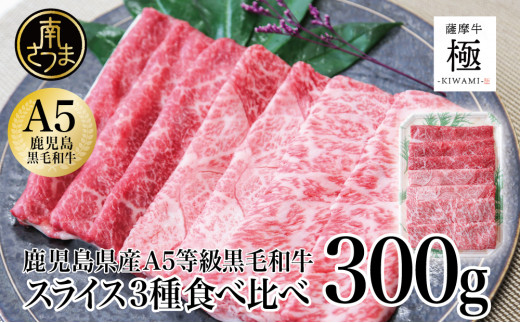 南さつま

A5
鹿児島
黒毛和牛

薩摩牛
極
-KIWAMI-

鹿児島県産A5等級黒毛和牛
スライス3種食べ比べ
300g